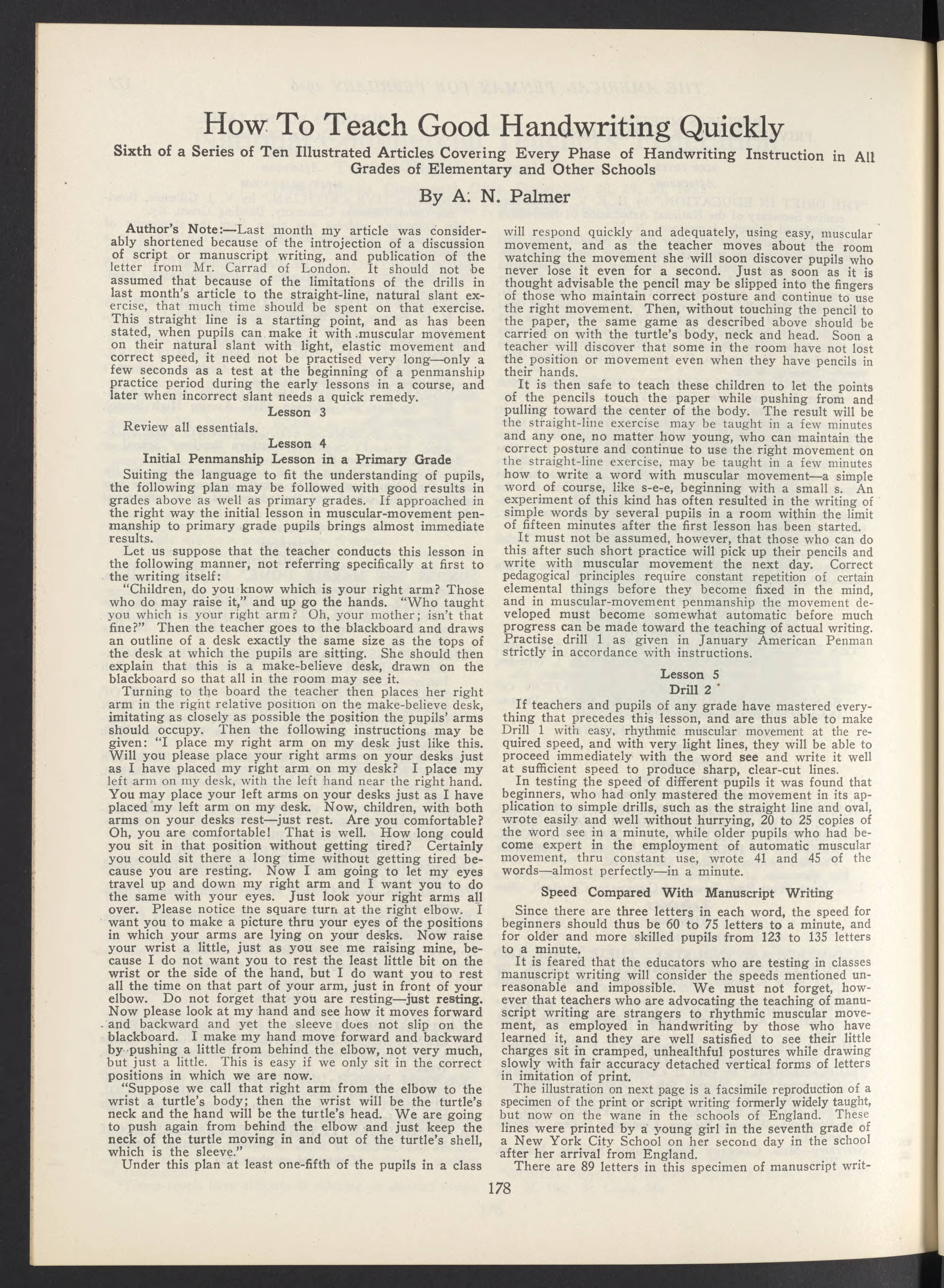 How To Teach Good Handwriting Quickly

Sixth of a Series of Ten Illustrated Articles Covering Every Phase of Handwriting Instruction in All Grades of Elementary and Other Schools

By A. N. Palmer

Author's Note:—Last month my article was considerably shortened because of the introjection of a discussion of script or manuscript writing, and publication of the letter from Mr. Carrad of London. It should not be assumed that because of the limitations of the drills in last month's article to the straight-line, natural slant exercise, that much time should be spent on that exercise. This straight line is a starting point, and as has been stated, when pupils can make it with muscular movement on their natural slant with light, elastic movement and correct speed, it need not be practised very long—only a few seconds as a test at the beginning of a penmanship practice period during the early lessons in a course, and later when incorrect slant needs a quick remedy.

Lesson 3

Review all essentials.

Lesson 4

Initial Penmanship Lesson in a Primary Grade

Suiting the language to fit the understanding of pupils, the following plan may be followed with good results in grades above as well as primary grades. If approached in the right way the initial lesson in muscular-movement penmanship to primary grade pupils brings almost immediate results.

Let us suppose that the teacher conducts this lesson in the following manner, not referring specifically at first to the writing itself:

"Children, do you know which is your right arm? Those who do may raise it," and up go the hands. "Who taught you which is your right arm? Oh, your mother; isn't that fine?" Then the teacher goes to the blackboard and draws an outline of a desk exactly the same size as the tops of the desk at which the pupils are sitting. She should then explain that this is a make-believe desk, drawn on the blackboard so that all in the room may see it.

Turning to the board the teacher then places her right arm in the right relative position on the make-believe desk, imitating as closely as possible the position the pupils' arms should occupy. Then the following instructions may be given: "I place my right arm on my desk just like this. Will you please place your right arms on your desks just as I have placed my right arm on my desk? I place my left arm on my desk, with the left hand near the right hand. You may place your left arms on your desks just as I have placed my left arm on my desk. Now, children, with both arms on your desks rest—just rest. Are you comfortable? Oh, you are comfortable! That is well. How long could you sit in that position without getting tired? Certainly you could sit there a long time without getting tired because you are resting. Now I am going to let my eyes travel up and down my right arm and I want you to do the same with your eyes. Just look your right arms all over. Please notice the square turn at the right elbow. I want you to make a picture thru your eyes of the positions in which your arms are lying on your desks. Now raise your wrist a little, just as you see me raising mine, because I do not want you to rest the least little bit on the wrist or the side of the hand, but I do want you to rest all the time on that part of your arm, just in front of your elbow. Do not forget that you are resting—just resting. Now please look at my hand and see how it moves forward and backward and yet the sleeve does not slip on the blackboard. I make my hand move forward and backward by pushing a little from behind the elbow, not very much, but just a little. This is easy if we only sit in the correct positions in which we are now.

"Suppose we call that right arm from the elbow to the wrist a turtle's body; then the wrist will be the turtle's neck and the hand will be the turtle's head. We are going to push again from behind the elbow and just keep the neck of the turtle moving in and out of the turtle's shell, which is the sleeve."

Under this plan at least one-fifth of the pupils in a class will respond quickly and adequately, using easy, muscular movement, and as the teacher moves about the room watching the movement she will soon discover pupils who never lose it even for a second. Just as soon as it is thought advisable the pencil may be slipped into the fingers of those who maintain correct posture and continue to use the right movement. Then, without touching the pencil to the paper, the same game as described above should be carried on with the turtle's body, neck and head. Soon a teacher will discover that some in the room have not lost the position or movement even when they have pencils in their hands.

It is then safe to teach these children to let the points of the pencils touch the paper while pushing from and pulling toward the center of the body. The result will be the straight-line exercise may be taught in a few minutes and any one, no matter how young, who can maintain the correct posture and continue to use the right movement on the straight-line exercise, may be taught in a few minutes how to write a word with muscular movement—a simple word of course, like s-e-e, beginning with a small s. An experiment of this kind has often resulted in the writing of simple words by several pupils in a room within the limit of fifteen minutes after the first lesson has been started.

It must not be assumed, however, that those who can do this after such short practice will pick up their pencils and write with muscular movement the next day. Correct pedagogical principles require constant repetition of certain elemental things before they become fixed in the mind, and in muscular-movement penmanship the movement developed must become somewhat automatic before much progress can be made toward the teaching of actual writing. Practise drill 1 as given in January American Penman strictly in accordance with instructions.

Lesson 5

Drill 2

If teachers and pupils of any grade have mastered everything that precedes this lesson, and are thus able to make Drill 1 with easy, rhythmic muscular movement at the required speed, and with very light lines, they will be able to proceed immediately with the word see and write it well at sufficient speed to produce sharp, clear-cut lines.

In testing the speed of different pupils it was found that beginners, who had only mastered the movement in its application to simple drills, such as the straight line and oval, wrote easily and well without hurrying, 20 to 25 copies of the word see in a minute, while older pupils who had become expert in the employment of automatic muscular movement, thru constant use, wrote 41 and 45 of the words—almost perfectly—in a minute.

Speed Compared With Manuscript Writing

Since there are three letters in each word, the speed for beginners should thus be 60 to 75 letters to a minute, and for older and more skilled pupils from 123 to 135 letters to a minute.

It is feared that the educators who are testing in classes manuscript writing will consider the speeds mentioned unreasonable and impossible. We must not forget, however that teachers who are advocating the teaching of manuscript writing are strangers to rhythmic muscular movement, as employed in handwriting by those who have learned it, and they are well satisfied to see their little charges sit in cramped, unhealthful postures while drawing slowly with fair accuracy detached vertical forms of letters in imitation of print.

The illustration on next page is a facsimile reproduction of a specimen of the print or script writing formerly widely taught, but now on the wane in the schools of England. These lines were printed by a young girl in the seventh grade of a New York City School on her second day in the school after her arrival from England.

There are 89 letters in this specimen of manuscript writ-

178